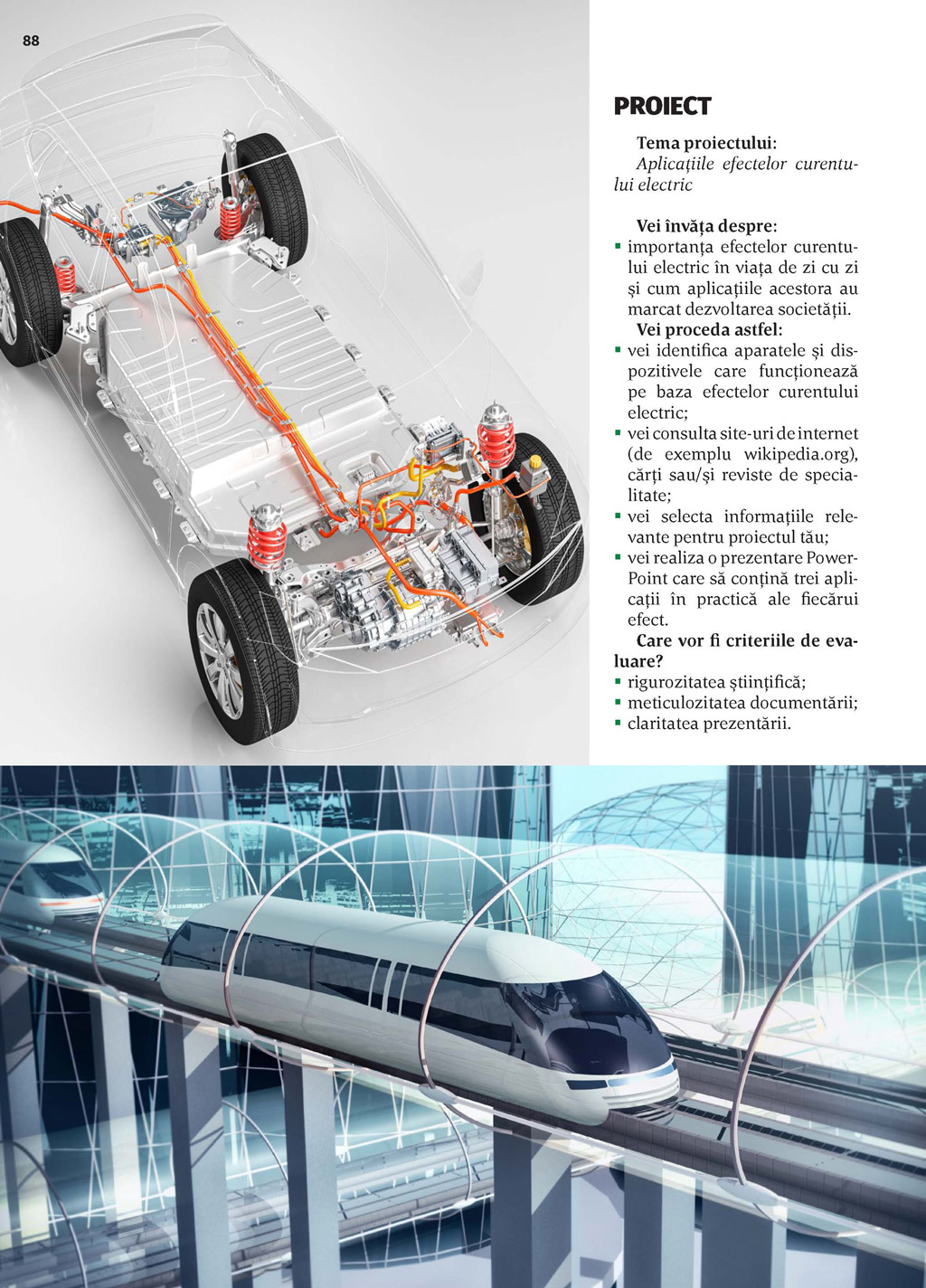 88

PROIECT

Tema proiectului:
Aplicațiile efectelor curentului electric

Vei învăța despre:
▪ importanța efectelor curentului electric în viața de zi cu zi și cum aplicațiile acestora au marcat dezvoltarea societății.

Vei proceda astfel:
▪ vei identifica aparatele și dispozitivele care funcționează pe baza efectelor curentului electric;
▪ vei consulta site-uri de internet (de exemplu wikipedia.org), cărți sau/și reviste de specialitate;
▪ vei selecta informațiile relevante pentru proiectul tău;
▪ vei realiza o prezentare PowerPoint care să conțină trei aplicații în practică ale fiecărui efect.

Care vor fi criteriile de evaluare?
▪ rigurozitatea științifică;
▪ meticulozitatea documentării;
▪ claritatea prezentării.